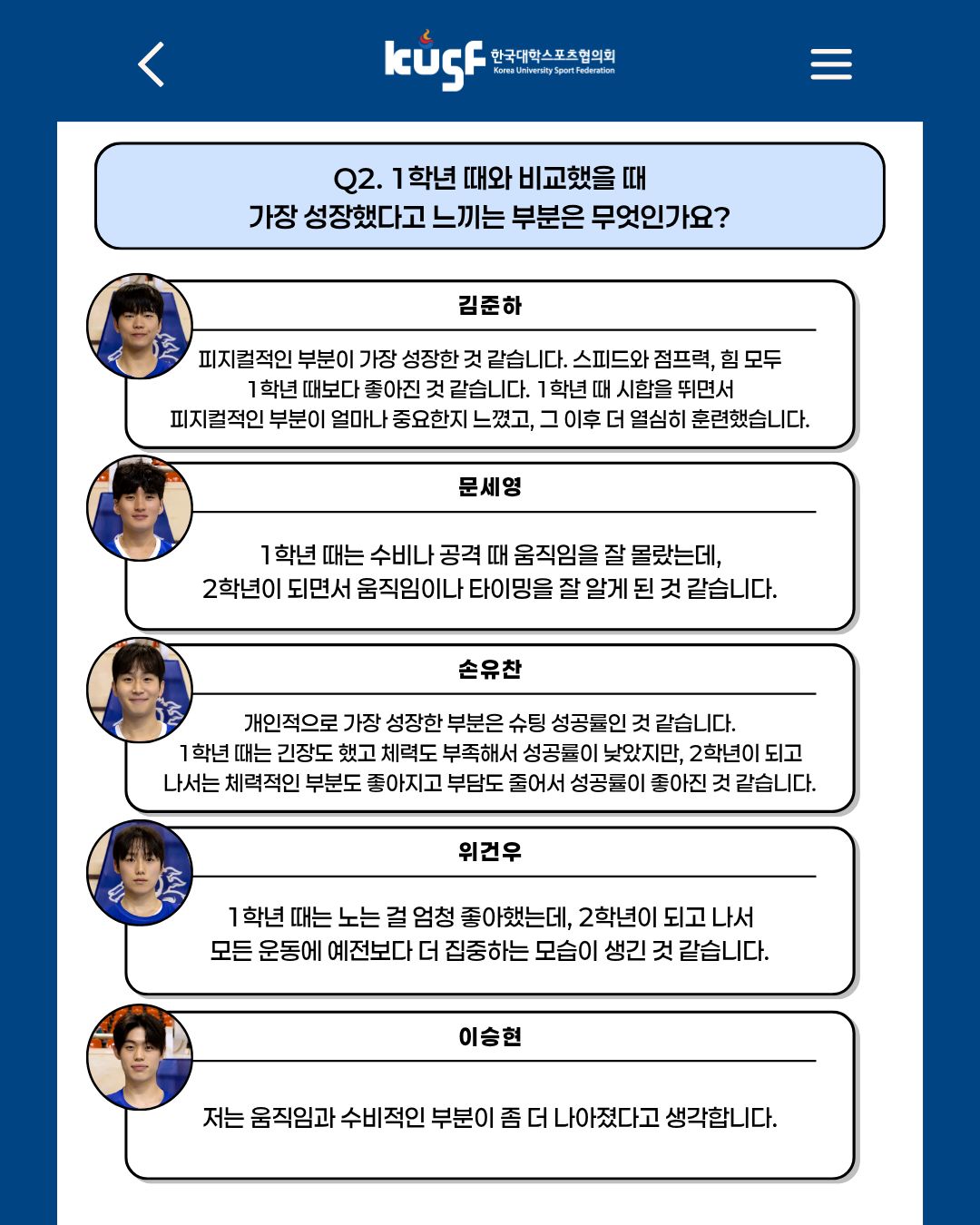 kusf 한국대학스포츠협의회 Korea University Sport Federation

Q2. 1학년 때와 비교했을 때
가장 성장했다고 느끼는 부분은 무엇인가요?

김준하

피지컬적인 부분이 가장 성장한 것 같습니다. 스피드와 점프력, 힘 모두 1학년 때보다 좋아진 것 같습니다. 1학년 때 시합을 뛰면서 피지컬적인 부분이 얼마나 중요한지 느꼈고, 그 이후 더 열심히 훈련했습니다.

문세영

1학년 때는 수비나 공격 때 움직임을 잘 몰랐는데,
2학년이 되면서 움직임이나 타이밍을 잘 알게 된 것 같습니다.

손유찬

개인적으로 가장 성장한 부분은 슈팅 성공률인 것 같습니다.
1학년 때는 긴장도 했고 체력도 부족해서 성공률이 낮았지만, 2학년이 되고 나서는 체력적인 부분도 좋아지고 부담도 줄어서 성공률이 좋아진 것 같습니다.

위건우

1학년 때는 노는 걸 엄청 좋아했는데, 2학년이 되고 나서
모든 운동에 예전보다 더 집중하는 모습이 생긴 것 같습니다.

이승현

저는 움직임과 수비적인 부분이 좀 더 나아졌다고 생각합니다.